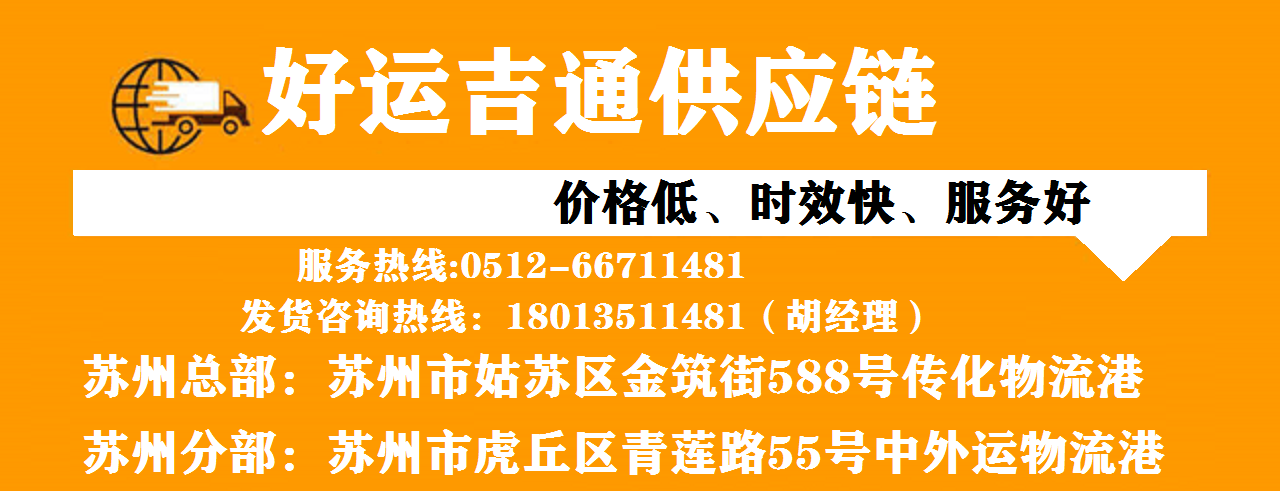 好运吉通供应链

价格低、时效快、服务好

服务热线:0512-66711481

发货咨询热线：18013511481（胡经理）

苏州总部：苏州市姑苏区金筑街588号传化物流港

苏州分部：苏州市虎丘区青莲路55号中外运物流港